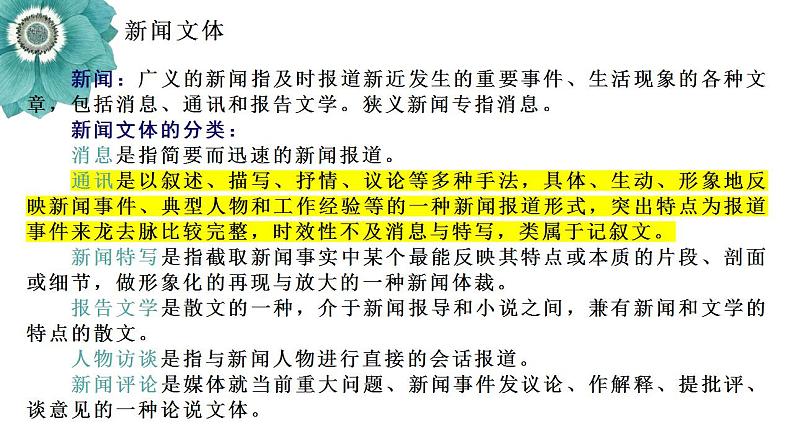 新闻文体

新闻：广义的新闻指及时报道新近发生的重要事件、生活现象的各种文章，包括消息、通讯和报告文学。狭义新闻专指消息。

新闻文体的分类：

消息是指简要而迅速的新闻报道。

通讯是以叙述、描写、抒情、议论等多种手法，具体、生动、形象地反映新闻事件、典型人物和工作经验等的一种新闻报道形式，突出特点为报道事件来龙去脉比较完整，时效性不及消息与特写，类属于记叙文。

新闻特写是指截取新闻事实中某个最能反映其特点或本质的片段、剖面或细节，做形象化的再现与放大的一种新闻体裁。

报告文学是散文的一种，介于新闻报导和小说之间，兼有新闻和文学的特点的散文。

人物访谈是指与新闻人物进行直接的会话报道。

新闻评论是媒体就当前重大问题、新闻事件发议论、作解释、提批评、谈意见的一种论说文体。